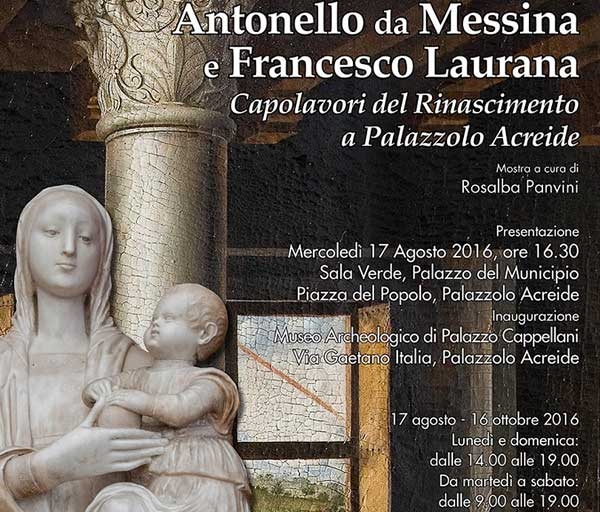 Antonello da Messina
e Francesco Laurana
Capolavori del Rinascimento
a Palazzolo Acreide

Mostra a cura di
Rosalba Panvini

Presentazione
Mercoledì 17 Agosto 2016, ore 16.30
Sala Verde, Palazzo del Municipio
Piazza del Popolo, Palazzolo Acreide
Inaugurazione
Museo Archeologico di Palazzo Cappellani
Via Gaetano Italia, Palazzolo Acreide

17 agosto - 16 ottobre 2016
Lunedì e domenica:
dalle 14.00 alle 19.00
Da martedì a sabato:
dalle 9.00 alle 19.00